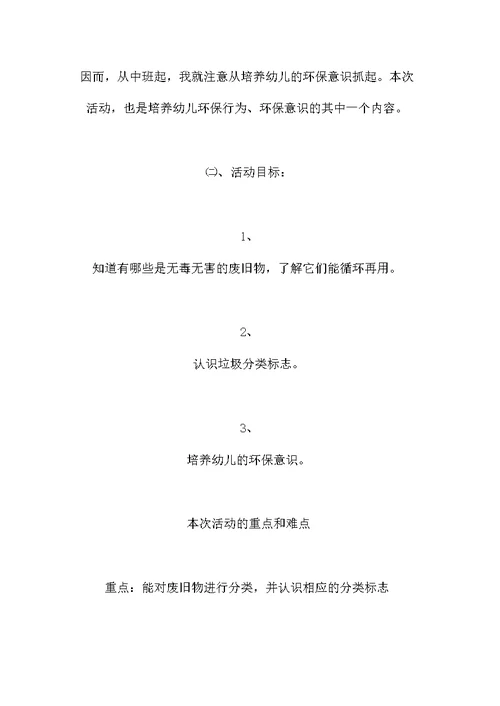 因而，从中班起，我就注意从培养幼儿的环保意识抓起。本次活动，也是培养幼儿环保行为、环保意识的其中一个内容。

㈡、活动目标：

1、

知道有哪些是无毒无害的废旧物，了解它们能循环再用。

2、

认识垃圾分类标志。

3、

培养幼儿的环保意识。

本次活动的重点和难点

重点：能对废旧物进行分类，并认识相应的分类标志